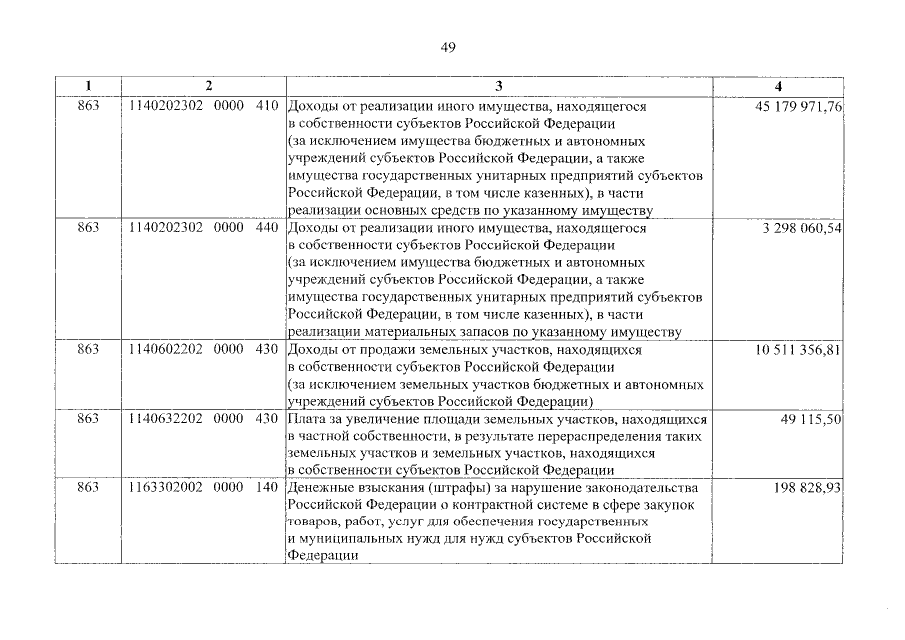 49

| 1 | 2 | 3 | 4 |
|---|---|---|---|
| 863 | 1140202302 0000 410 | Доходы от реализации иного имущества, находящегося в собственности субъектов Российской Федерации (за исключением имущества бюджетных и автономных учреждений субъектов Российской Федерации, а также имущества государственных унитарных предприятий субъектов Российской Федерации, в том числе казенных), в части реализации основных средств по указанному имуществу | 45 179 971,76 |
| 863 | 1140202302 0000 440 | Доходы от реализации иного имущества, находящегося в собственности субъектов Российской Федерации (за исключением имущества бюджетных и автономных учреждений субъектов Российской Федерации, а также имущества государственных унитарных предприятий субъектов Российской Федерации, в том числе казенных), в части реализации материальных запасов по указанному имуществу | 3 298 060,54 |
| 863 | 1140602202 0000 430 | Доходы от продажи земельных участков, находящихся в собственности субъектов Российской Федерации (за исключением земельных участков бюджетных и автономных учреждений субъектов Российской Федерации) | 10 511 356,81 |
| 863 | 1140632202 0000 430 | Плата за увеличение площади земельных участков, находящихся в частной собственности, в результате перераспределения таких земельных участков и земельных участков, находящихся в собственности субъектов Российской Федерации | 49 115,50 |
| 863 | 1163302002 0000 140 | Денежные взыскания (штрафы) за нарушение законодательства Российской Федерации о контрактной системе в сфере закупок товаров, работ, услуг для обеспечения государственных и муниципальных нужд для нужд субъектов Российской Федерации | 198 828,93 |